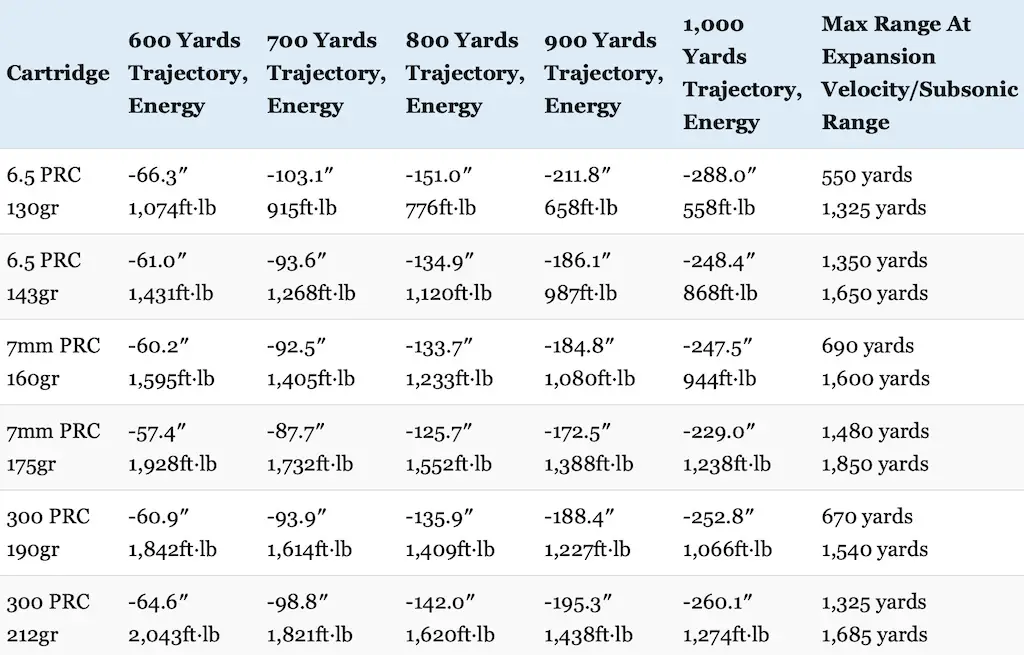 | Cartridge | 600 Yards Trajectory, Energy | 700 Yards Trajectory, Energy | 800 Yards Trajectory, Energy | 900 Yards Trajectory, Energy | 1,000 Yards Trajectory, Energy | Max Range At Expansion Velocity/Subsonic Range |
|---|---|---|---|---|---|---|
| 6.5 PRC 130gr | -66.3″ 1,074ft·lb | -103.1″ 915ft·lb | -151.0″ 776ft·lb | -211.8″ 658ft·lb | -288.0″ 558ft·lb | 550 yards 1,325 yards |
| 6.5 PRC 143gr | -61.0″ 1,431ft·lb | -93.6″ 1,268ft·lb | -134.9″ 1,120ft·lb | -186.1″ 987ft·lb | -248.4″ 868ft·lb | 1,350 yards 1,650 yards |
| 7mm PRC 160gr | -60.2″ 1,595ft·lb | -92.5″ 1,405ft·lb | -133.7″ 1,233ft·lb | -184.8″ 1,080ft·lb | -247.5″ 944ft·lb | 690 yards 1,600 yards |
| 7mm PRC 175gr | -57.4″ 1,928ft·lb | -87.7″ 1,732ft·lb | -125.7″ 1,552ft·lb | -172.5″ 1,388ft·lb | -229.0″ 1,238ft·lb | 1,480 yards 1,850 yards |
| 300 PRC 190gr | -60.9″ 1,842ft·lb | -93.9″ 1,614ft·lb | -135.9″ 1,409ft·lb | -188.4″ 1,227ft·lb | -252.8″ 1,066ft·lb | 670 yards 1,540 yards |
| 300 PRC 212gr | -64.6″ 2,043ft·lb | -98.8″ 1,821ft·lb | -142.0″ 1,620ft·lb | -195.3″ 1,438ft·lb | -260.1″ 1,274ft·lb | 1,325 yards 1,685 yards |